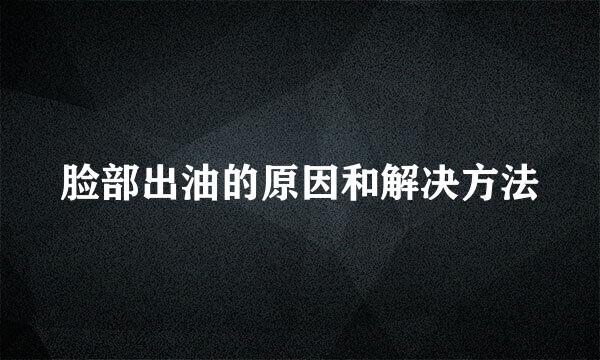 脸部出油的原因和解决方法